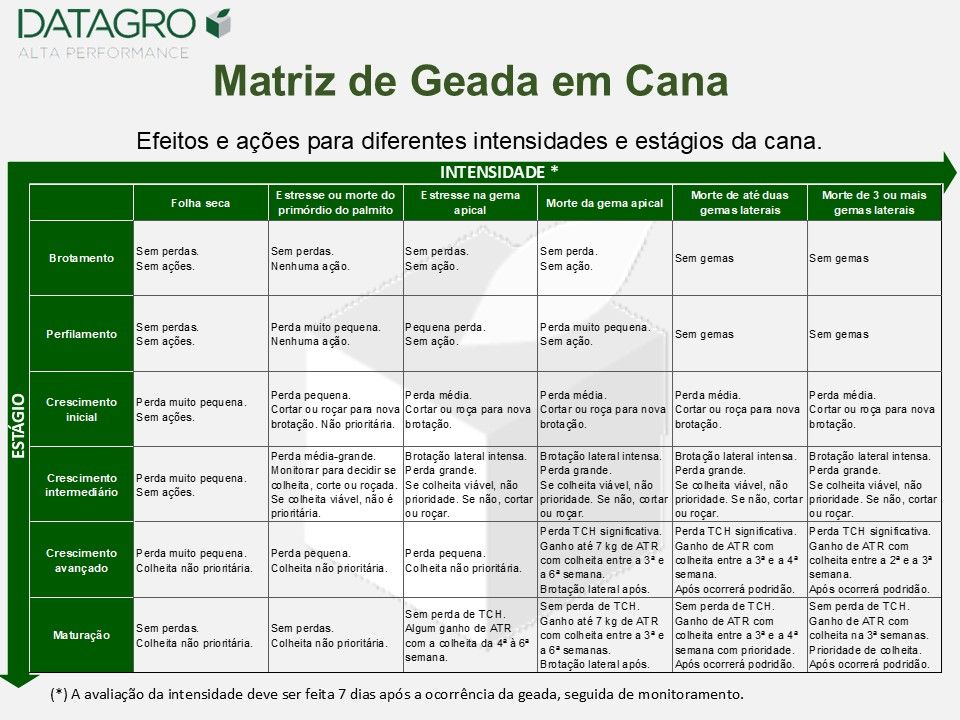 DATAGRO
ALTA PERFORMANCE

Matriz de Geada em Cana

Efeitos e ações para diferentes intensidades e estágios da cana.

INTENSIDADE *

ESTÁGIO

| | Folha seca | Estresse ou morte do primórdio do palmito | Estresse na gema apical | Morte da gema apical | Morte de até duas gemas laterais | Morte de 3 ou mais gemas laterais |
|---|---|---|---|---|---|---|
| Brotamento | Sem perdas. Sem ações. | Sem perdas. Nenhuma ação. | Sem perdas. Sem ação. | Sem perda. Sem ação. | Sem gemas | Sem gemas |
| Perfilamento | Sem perdas. Sem ações. | Perda muito pequena. Nenhuma ação. | Pequena perda. Sem ação. | Perda muito pequena. Sem ação. | Sem gemas | Sem gemas |
| Crescimento inicial | Perda muito pequena. Sem ações. | Perda pequena. Cortar ou roçar para nova brotação. Não prioritária. | Perda média. Cortar ou roça para nova brotação. | Perda média. Cortar ou roça para nova brotação. | Perda média. Cortar ou roça para nova brotação. | Perda média. Cortar ou roça para nova brotação. |
| Crescimento intermediário | Perda muito pequena. Sem ações. | Perda média-grande. Monitorar para decidir se colheita, corte ou roçada. Se colheita viável, não é prioritária. | Brotação lateral intensa. Perda grande. Se colheita viável, não prioridade. Se não, cortar ou roçar. | Brotação lateral intensa. Perda grande. Se colheita viável, não prioridade. Se não, cortar ou roçar. | Brotação lateral intensa. Perda grande. Se colheita viável, não prioridade. Se não, cortar ou roçar. | Brotação lateral intensa. Perda grande. Se colheita viável, não prioridade. Se não, cortar ou roçar. |
| Crescimento avançado | Perda muito pequena. Colheita não prioritária. | Perda pequena. Colheita não prioritária. | Perda pequena. Colheita não prioritária. | Perda TCH significativa. Ganho até 7 kg de ATR com colheita entre a 3ª e a 6ª semana. Brotação lateral após. | Perda TCH significativa. Ganho de ATR com colheita entre a 3ª e a 4ª semana. Após ocorrerá podridão. | Perda TCH significativa. Ganho de ATR com colheita entre a 2ª e a 3ª semana. Após ocorrerá podridão. |
| Maturação | Sem perdas. Colheita não prioritária. | Sem perdas. Colheita não prioritária. | Sem perda de TCH. Algum ganho de ATR com a colheita da 4ª à 6ª semana. | Sem perda de TCH. Ganho até 7 kg de ATR com colheita entre a 3ª e a 6ª semanas. Brotação lateral após. | Sem perda de TCH. Ganho de ATR com colheita entre a 3ª e a 4ª semana com prioridade. Após ocorrerá podridão. | Sem perda de TCH. Ganho de ATR com colheita na 3ª semanas. Prioridade de colheita. Após ocorrerá podridão. |

(*) A avaliação da intensidade deve ser feita 7 dias após a ocorrência da geada, seguida de monitoramento.